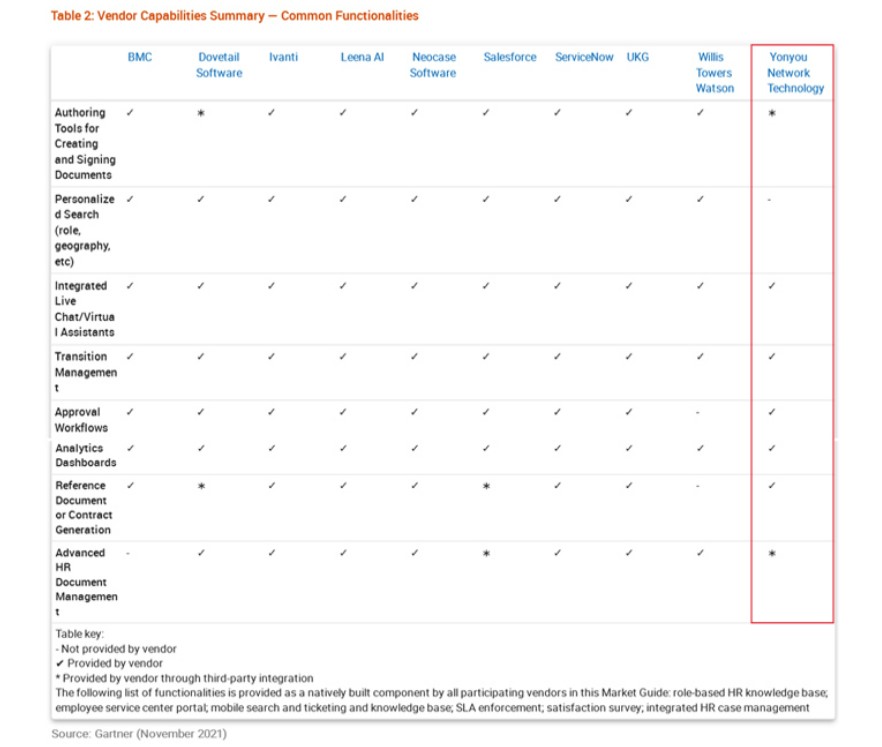 Table 2: Vendor Capabilities Summary — Common Functionalities

| | BMC | Dovetail Software | Ivanti | Leena AI | Neocase Software | Salesforce | ServiceNow | UKG | Willis Towers Watson | Yonyou Network Technology |
|---|---|---|---|---|---|---|---|---|---|---|
| Authoring Tools for Creating and Signing Documents | ✓ | * | ✓ | ✓ | ✓ | ✓ | ✓ | ✓ | ✓ | * |
| Personalized Search (role, geography, etc) | ✓ | ✓ | ✓ | ✓ | ✓ | ✓ | ✓ | ✓ | ✓ | - |
| Integrated Live Chat/Virtual Assistants | ✓ | ✓ | ✓ | ✓ | ✓ | ✓ | ✓ | ✓ | ✓ | ✓ |
| Transition Management | ✓ | ✓ | ✓ | ✓ | ✓ | ✓ | ✓ | ✓ | ✓ | ✓ |
| Approval Workflows | ✓ | ✓ | ✓ | ✓ | ✓ | ✓ | ✓ | ✓ | - | ✓ |
| Analytics Dashboards | ✓ | ✓ | ✓ | ✓ | ✓ | ✓ | ✓ | ✓ | ✓ | ✓ |
| Reference Document or Contract Generation | ✓ | * | ✓ | ✓ | ✓ | * | ✓ | ✓ | - | ✓ |
| Advanced HR Document Management | - | ✓ | ✓ | ✓ | ✓ | * | ✓ | ✓ | ✓ | * |

Table key:
- Not provided by vendor
✓ Provided by vendor
* Provided by vendor through third-party integration
The following list of functionalities is provided as a natively built component by all participating vendors in this Market Guide: role-based HR knowledge base; employee service center portal; mobile search and ticketing and knowledge base; SLA enforcement; satisfaction survey; integrated HR case management

Source: Gartner (November 2021)